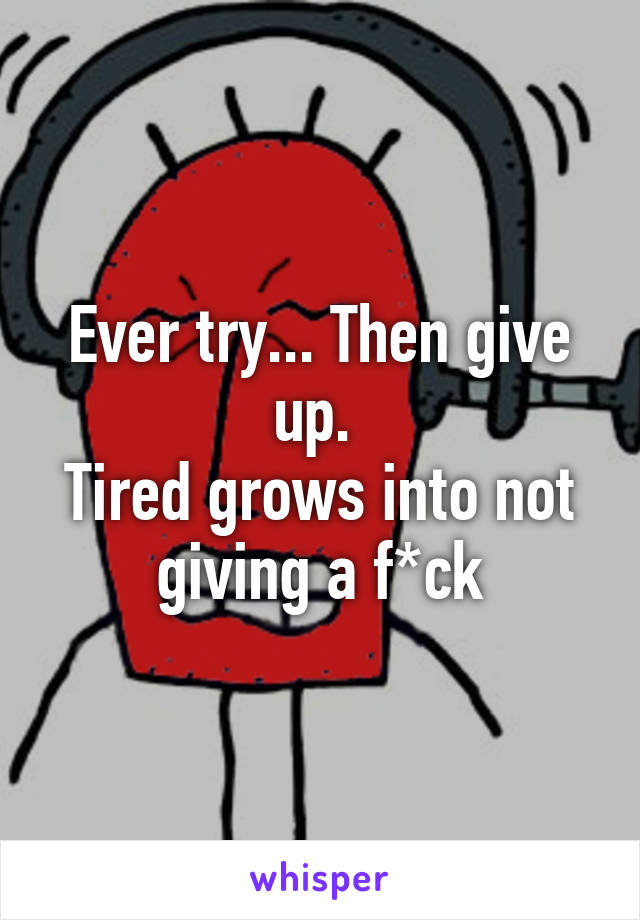 Ever try... Then give up.
Tired grows into not giving a f*ck

whisper